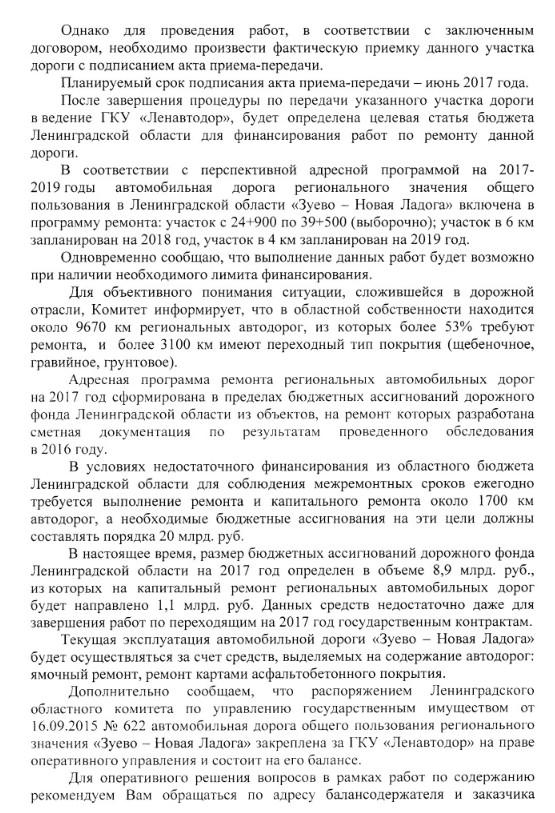 Однако для проведения работ, в соответствии с заключенным договором, необходимо произвести фактическую приемку данного участка дороги с подписанием акта приема-передачи.

Планируемый срок подписания акта приема-передачи – июнь 2017 года.

После завершения процедуры по передачи указанного участка дороги в ведение ГКУ «Ленавтодор», будет определена целевая статья бюджета Ленинградской области для финансирования работ по ремонту данной дороги.

В соответствии с перспективной адресной программой на 2017-2019 годы автомобильная дорога регионального значения общего пользования в Ленинградской области «Зуево – Новая Ладога» включена в программу ремонта: участок с 24+900 по 39+500 (выборочно); участок в 6 км запланирован на 2018 год, участок в 4 км запланирован на 2019 год.

Одновременно сообщаю, что выполнение данных работ будет возможно при наличии необходимого лимита финансирования.

Для объективного понимания ситуации, сложившейся в дорожной отрасли, Комитет информирует, что в областной собственности находится около 9670 км региональных автодорог, из которых более 53% требуют ремонта, и более 3100 км имеют переходный тип покрытия (щебеночное, гравийное, грунтовое).

Адресная программа ремонта региональных автомобильных дорог на 2017 год сформирована в пределах бюджетных ассигнований дорожного фонда Ленинградской области из объектов, на ремонт которых разработана сметная документация по результатам проведенного обследования в 2016 году.

В условиях недостаточного финансирования из областного бюджета Ленинградской области для соблюдения межремонтных сроков ежегодно требуется выполнение ремонта и капитального ремонта около 1700 км автодорог, а необходимые бюджетные ассигнования на эти цели должны составлять порядка 20 млрд. руб.

В настоящее время, размер бюджетных ассигнований дорожного фонда Ленинградской области на 2017 год определен в объеме 8,9 млрд. руб., из которых на капитальный ремонт региональных автомобильных дорог будет направлено 1,1 млрд. руб. Данных средств недостаточно даже для завершения работ по переходящим на 2017 год государственным контрактам.

Текущая эксплуатация автомобильной дороги «Зуево – Новая Ладога» будет осуществляться за счет средств, выделяемых на содержание автодорог: ямочный ремонт, ремонт картами асфальтобетонного покрытия.

Дополнительно сообщаем, что распоряжением Ленинградского областного комитета по управлению государственным имуществом от 16.09.2015 № 622 автомобильная дорога общего пользования регионального значения «Зуево – Новая Ладога» закреплена за ГКУ «Ленавтодор» на праве оперативного управления и состоит на его балансе.

Для оперативного решения вопросов в рамках работ по содержанию рекомендуем Вам обращаться по адресу балансодержателя и заказчика